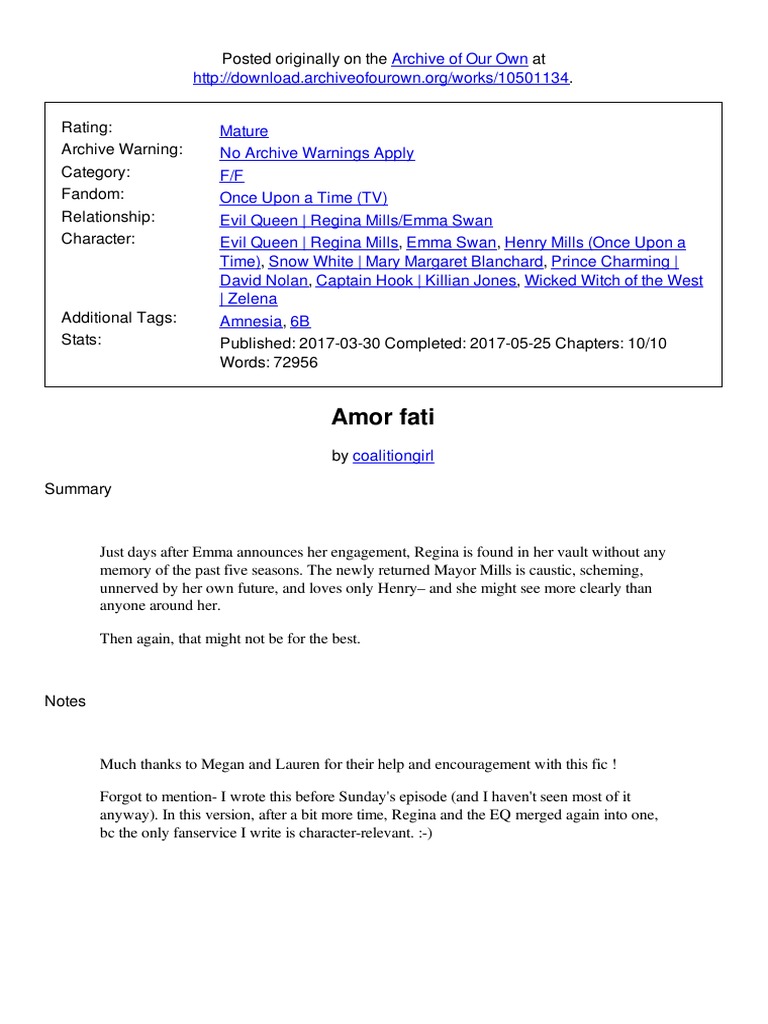 Posted originally on the Archive of Our Own at http://download.archiveofourown.org/works/10501134.

| | |
|---|---|
| Rating: | Mature |
| Archive Warning: | No Archive Warnings Apply |
| Category: | F/F |
| Fandom: | Once Upon a Time (TV) |
| Relationship: | Evil Queen \| Regina Mills/Emma Swan |
| Character: | Evil Queen \| Regina Mills, Emma Swan, Henry Mills (Once Upon a Time), Snow White \| Mary Margaret Blanchard, Prince Charming \| David Nolan, Captain Hook \| Killian Jones, Wicked Witch of the West \| Zelena |
| Additional Tags: | Amnesia, 6B |
| Stats: | Published: 2017-03-30 Completed: 2017-05-25 Chapters: 10/10 Words: 72956 |

Amor fati

by coalitiongirl

Summary

Just days after Emma announces her engagement, Regina is found in her vault without any memory of the past five seasons. The newly returned Mayor Mills is caustic, scheming, unnerved by her own future, and loves only Henry– and she might see more clearly than anyone around her.

Then again, that might not be for the best.

Notes

Much thanks to Megan and Lauren for their help and encouragement with this fic !

Forgot to mention- I wrote this before Sunday's episode (and I haven't seen most of it anyway). In this version, after a bit more time, Regina and the EQ merged again into one, bc the only fanservice I write is character-relevant. :-)